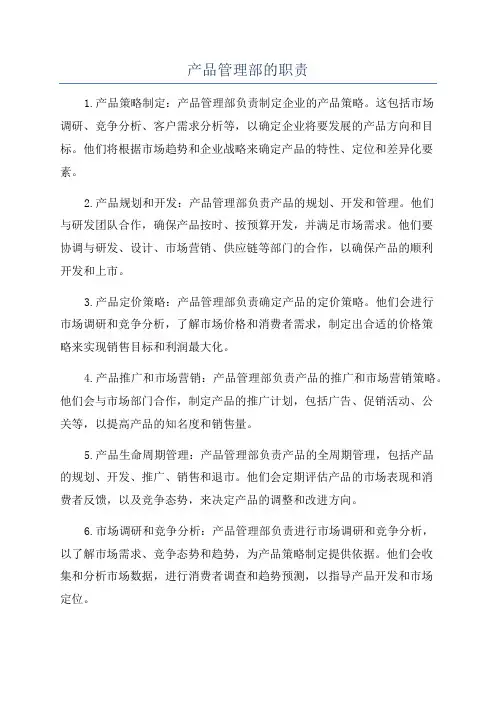 产品管理部的职责

1.产品策略制定：产品管理部负责制定企业的产品策略。这包括市场调研、竞争分析、客户需求分析等，以确定企业将要发展的产品方向和目标。他们将根据市场趋势和企业战略来确定产品的特性、定位和差异化要素。

2.产品规划和开发：产品管理部负责产品的规划、开发和管理。他们与研发团队合作，确保产品按时、按预算开发，并满足市场需求。他们要协调与研发、设计、市场营销、供应链等部门的合作，以确保产品的顺利开发和上市。

3.产品定价策略：产品管理部负责确定产品的定价策略。他们会进行市场调研和竞争分析，了解市场价格和消费者需求，制定出合适的价格策略来实现销售目标和利润最大化。

4.产品推广和市场营销：产品管理部负责产品的推广和市场营销策略。他们会与市场部门合作，制定产品的推广计划，包括广告、促销活动、公关等，以提高产品的知名度和销售量。

5.产品生命周期管理：产品管理部负责产品的全周期管理，包括产品的规划、开发、推广、销售和退市。他们会定期评估产品的市场表现和消费者反馈，以及竞争态势，来决定产品的调整和改进方向。

6.市场调研和竞争分析：产品管理部负责进行市场调研和竞争分析，以了解市场需求、竞争态势和趋势，为产品策略制定提供依据。他们会收集和分析市场数据，进行消费者调查和趋势预测，以指导产品开发和市场定位。